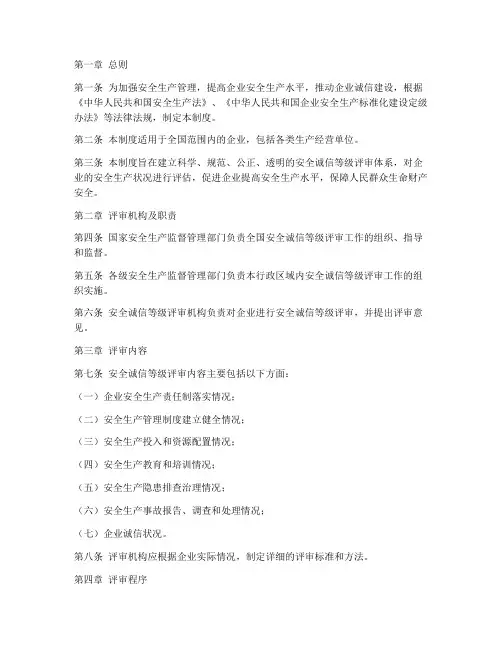 第一章 总则

第一条 为加强安全生产管理，提高企业安全生产水平，推动企业诚信建设，根据《中华人民共和国安全生产法》、《中华人民共和国企业安全生产标准化建设定级办法》等法律法规，制定本制度。

第二条 本制度适用于全国范围内的企业，包括各类生产经营单位。

第三条 本制度旨在建立科学、规范、公正、透明的安全诚信等级评审体系，对企业的安全生产状况进行评估，促进企业提高安全生产水平，保障人民群众生命财产安全。

第二章 评审机构及职责

第四条 国家安全生产监督管理部门负责全国安全诚信等级评审工作的组织、指导和监督。

第五条 各级安全生产监督管理部门负责本行政区域内安全诚信等级评审工作的组织实施。

第六条 安全诚信等级评审机构负责对企业进行安全诚信等级评审，并提出评审意见。

第三章 评审内容

第七条 安全诚信等级评审内容主要包括以下方面：

（一）企业安全生产责任制落实情况；

（二）安全生产管理制度建立健全情况；

（三）安全生产投入和资源配置情况；

（四）安全生产教育和培训情况；

（五）安全生产隐患排查治理情况；

（六）安全生产事故报告、调查和处理情况；

（七）企业诚信状况。

第八条 评审机构应根据企业实际情况，制定详细的评审标准和方法。

第四章 评审程序